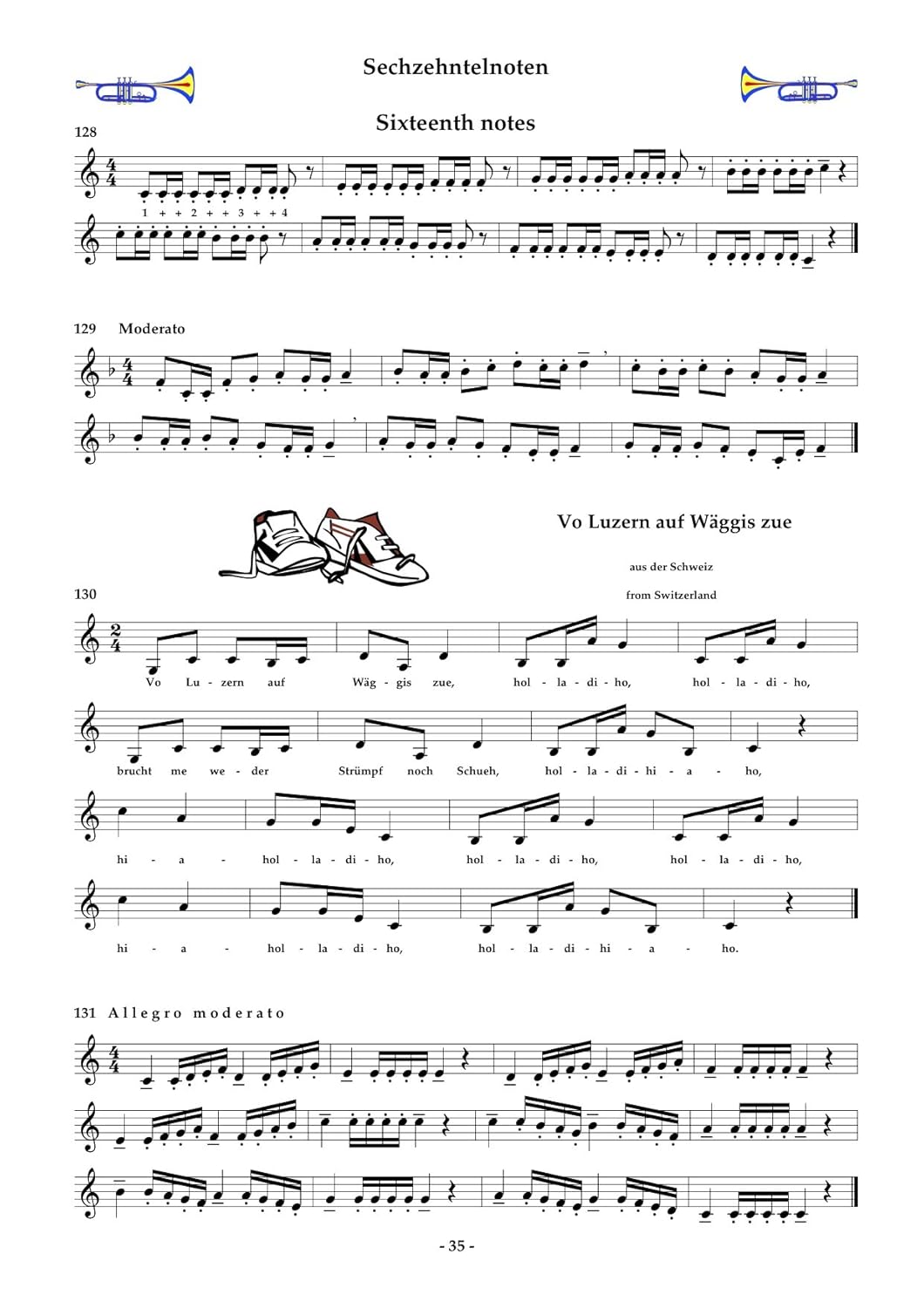 Sechzehntelnoten

Sixteenth notes

128

1 + + 2 + + 3 + + 4

129 Moderato

Vo Luzern auf Wäggis zue

aus der Schweiz

from Switzerland

130

Vo Lu - zern auf Wäg - gis zue, hol - la - di - ho, hol - la - di - ho,

brucht me we - der Strümpf noch Schueh, hol - la - di - hi - a - ho,

hi - a - hol - la - di - ho, hol - la - di - ho, hol - la - di - ho,

hi - a - hol - la - di - ho, hol - la - di - hi - a - ho.

131 Allegro moderato

- 35 -